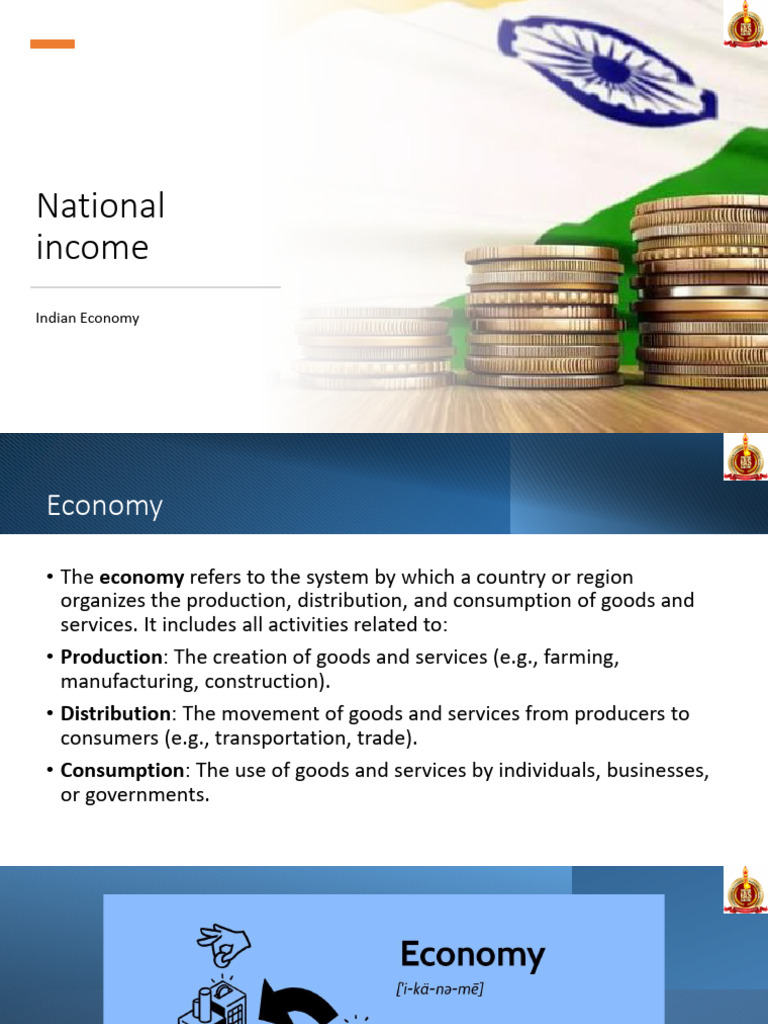 National income

Indian Economy

Economy

• The **economy** refers to the system by which a country or region organizes the production, distribution, and consumption of goods and services. It includes all activities related to:

• **Production**: The creation of goods and services (e.g., farming, manufacturing, construction).

• **Distribution**: The movement of goods and services from producers to consumers (e.g., transportation, trade).

• **Consumption**: The use of goods and services by individuals, businesses, or governments.

Economy

['i-kä-nə-mē]